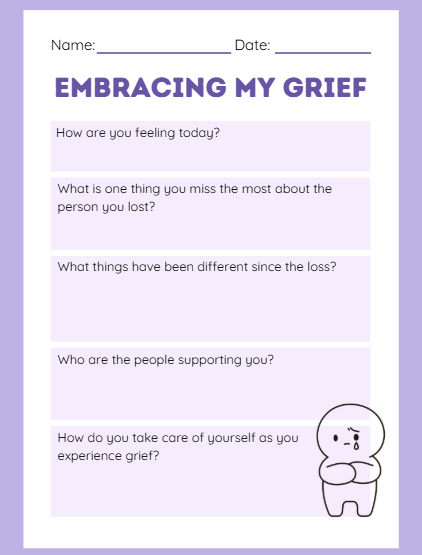 Name: ____ Date: ____

EMBRACING MY GRIEF

How are you feeling today?

What is one thing you miss the most about the person you lost?

What things have been different since the loss?

Who are the people supporting you?

How do you take care of yourself as you experience grief?